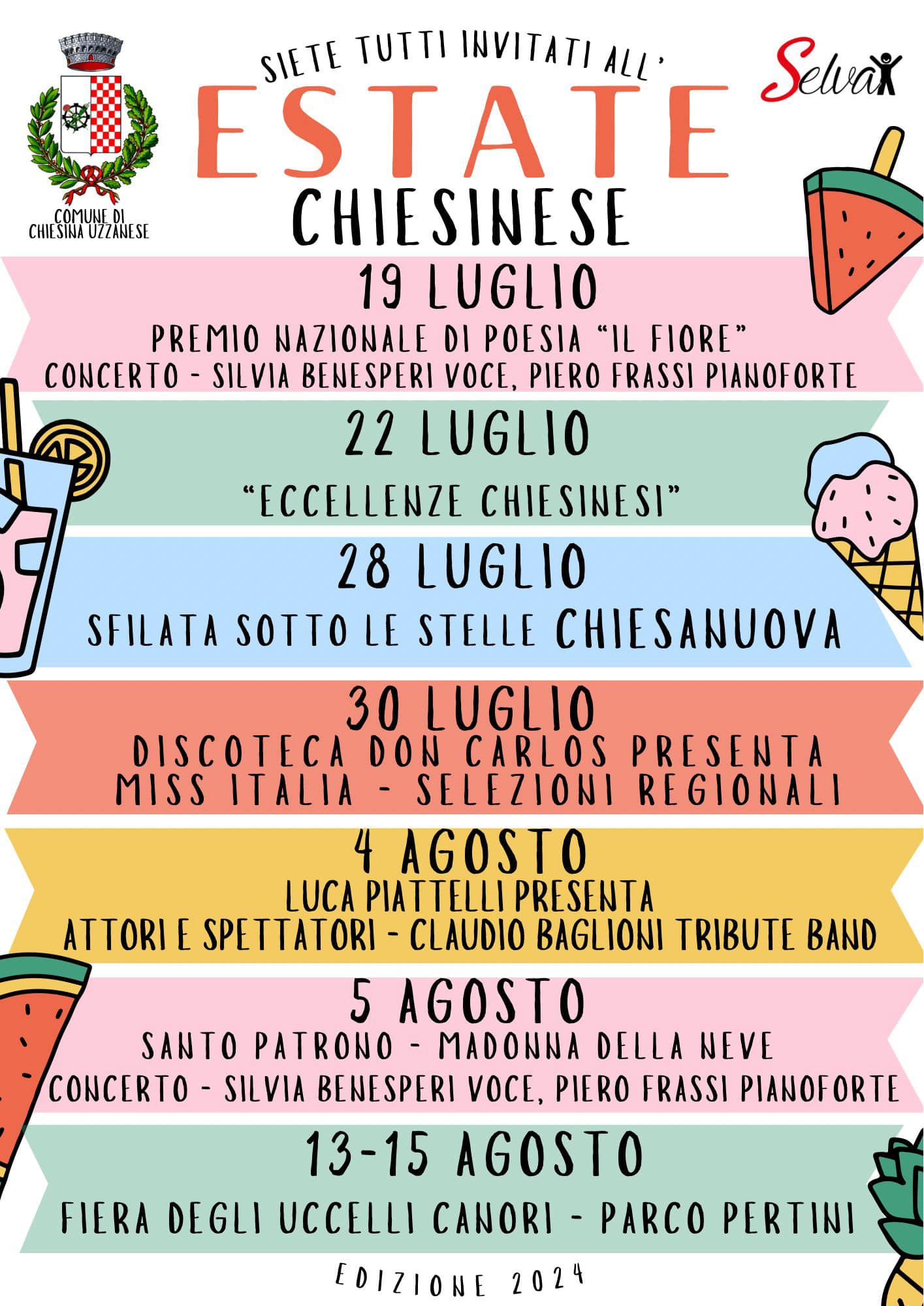 COMUNE DI CHIESINA UZZANESE

SIETE TUTTI INVITATI ALL'
ESTATE
CHIESINESE

Selva

19 LUGLIO
PREMIO NAZIONALE DI POESIA "IL FIORE"
CONCERTO - SILVIA BENESPERI VOCE, PIERO FRASSI PIANOFORTE

22 LUGLIO
"ECCELLENZE CHIESINESI"

28 LUGLIO
SFILATA SOTTO LE STELLE CHIESANUOVA

30 LUGLIO
DISCOTECA DON CARLOS PRESENTA
MISS ITALIA - SELEZIONI REGIONALI

4 AGOSTO
LUCA PIATTELLI PRESENTA
ATTORI E SPETTATORI - CLAUDIO BAGLIONI TRIBUTE BAND

5 AGOSTO
SANTO PATRONO - MADONNA DELLA NEVE
CONCERTO - SILVIA BENESPERI VOCE, PIERO FRASSI PIANOFORTE

13-15 AGOSTO
FIERA DEGLI UCCELLI CANORI - PARCO PERTINI

EDIZIONE 2024